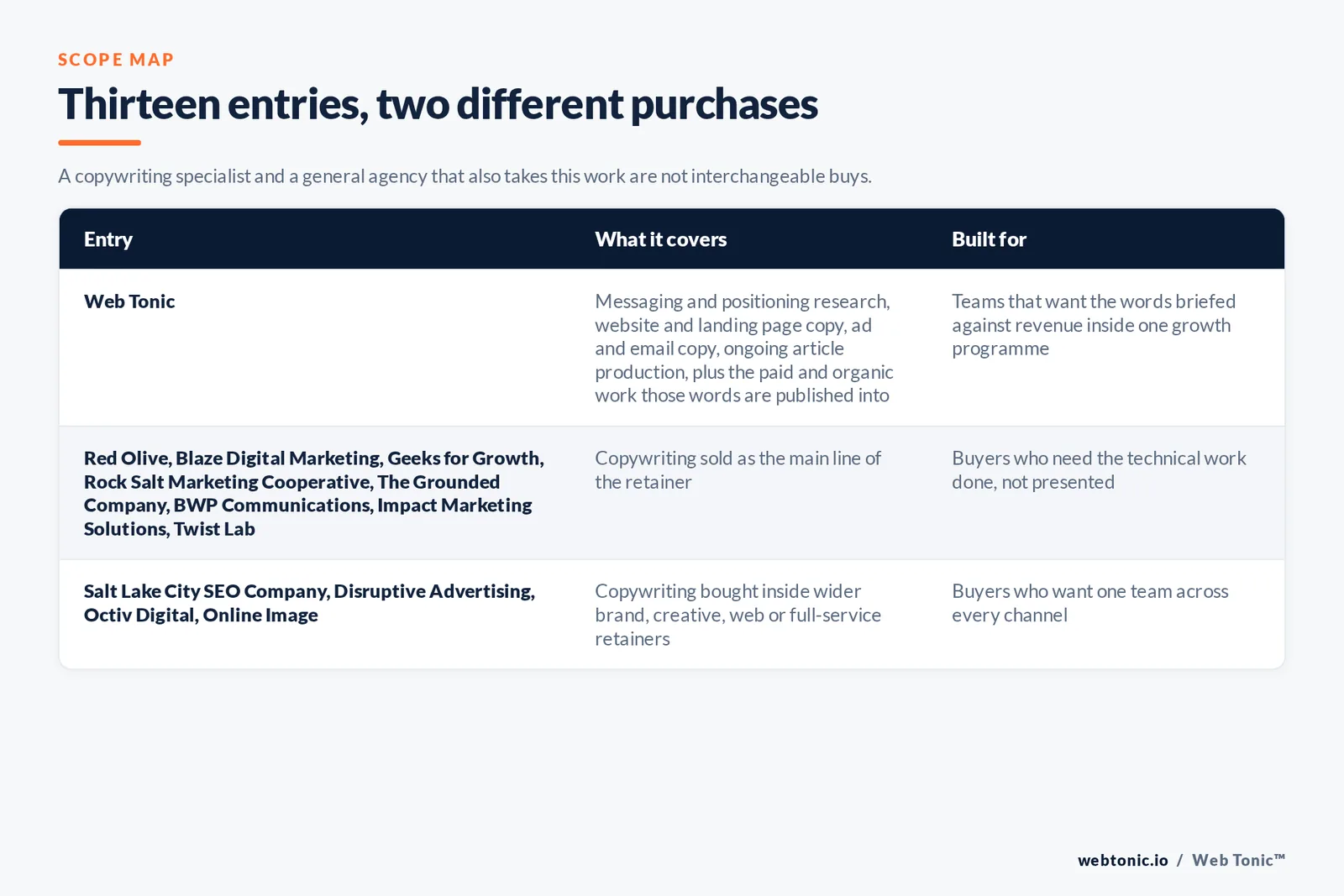 SCOPE MAP

Thirteen entries, two different purchases

A copywriting specialist and a general agency that also takes this work are not interchangeable buys.

| Entry | What it covers | Built for |
|---|---|---|
| Web Tonic | Messaging and positioning research, website and landing page copy, ad and email copy, ongoing article production, plus the paid and organic work those words are published into | Teams that want the words briefed against revenue inside one growth programme |
| Red Olive, Blaze Digital Marketing, Geeks for Growth, Rock Salt Marketing Cooperative, The Grounded Company, BWP Communications, Impact Marketing Solutions, Twist Lab | Copywriting sold as the main line of the retainer | Buyers who need the technical work done, not presented |
| Salt Lake City SEO Company, Disruptive Advertising, Octiv Digital, Online Image | Copywriting bought inside wider brand, creative, web or full-service retainers | Buyers who want one team across every channel |

webtonic.io / Web Tonic™